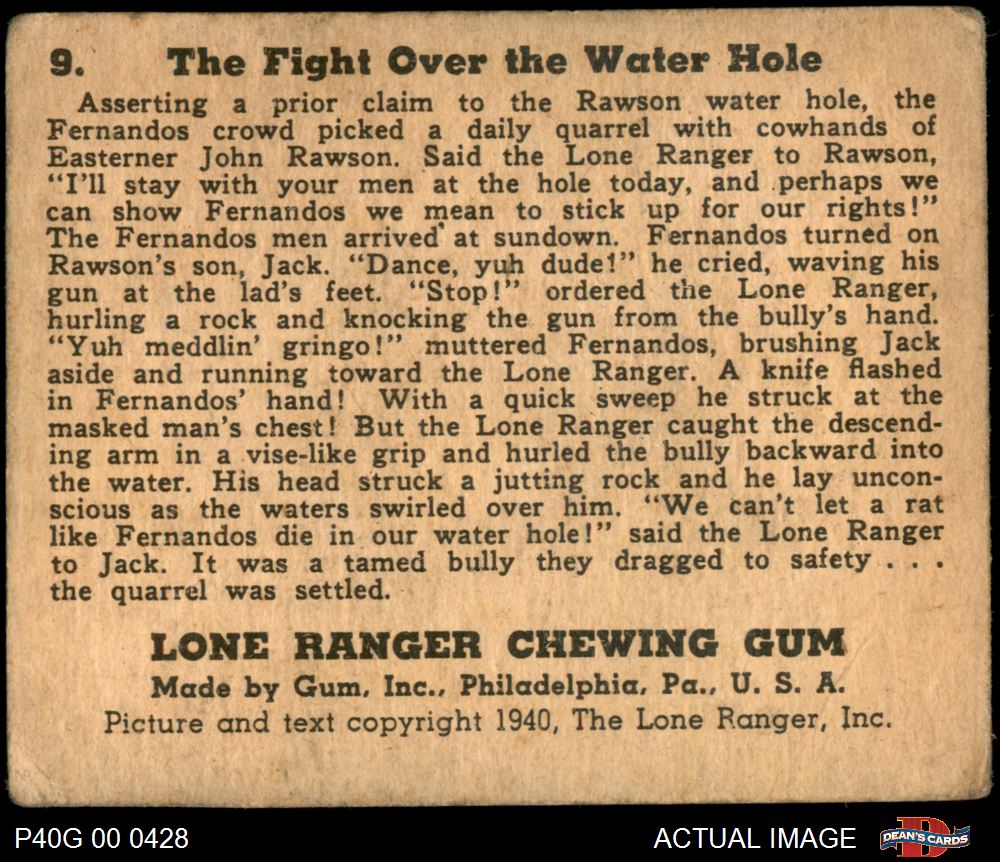 9. The Fight Over the Water Hole

Asserting a prior claim to the Rawson water hole, the Fernandos crowd picked a daily quarrel with cowhands of Easterner John Rawson. Said the Lone Ranger to Rawson, "I'll stay with your men at the hole today, and perhaps we can show Fernandos we mean to stick up for our rights!" The Fernandos men arrived at sundown. Fernandos turned on Rawson's son, Jack. "Dance, yuh dude!" he cried, waving his gun at the lad's feet. "Stop!" ordered the Lone Ranger, hurling a rock and knocking the gun from the bully's hand. "Yuh meddlin' gringo!" muttered Fernandos, brushing Jack aside and running toward the Lone Ranger. A knife flashed in Fernandos' hand! With a quick sweep he struck at the masked man's chest! But the Lone Ranger caught the descending arm in a vise-like grip and hurled the bully backward into the water. His head struck a jutting rock and he lay unconscious as the waters swirled over him. "We can't let a rat like Fernandos die in our water hole!" said the Lone Ranger to Jack. It was a tamed bully they dragged to safety . . . the quarrel was settled.

LONE RANGER CHEWING GUM
Made by Gum, Inc., Philadelphia, Pa., U. S. A.
Picture and text copyright 1940, The Lone Ranger, Inc.

P40G 00 0428
ACTUAL IMAGE
DEAN'S CARDS